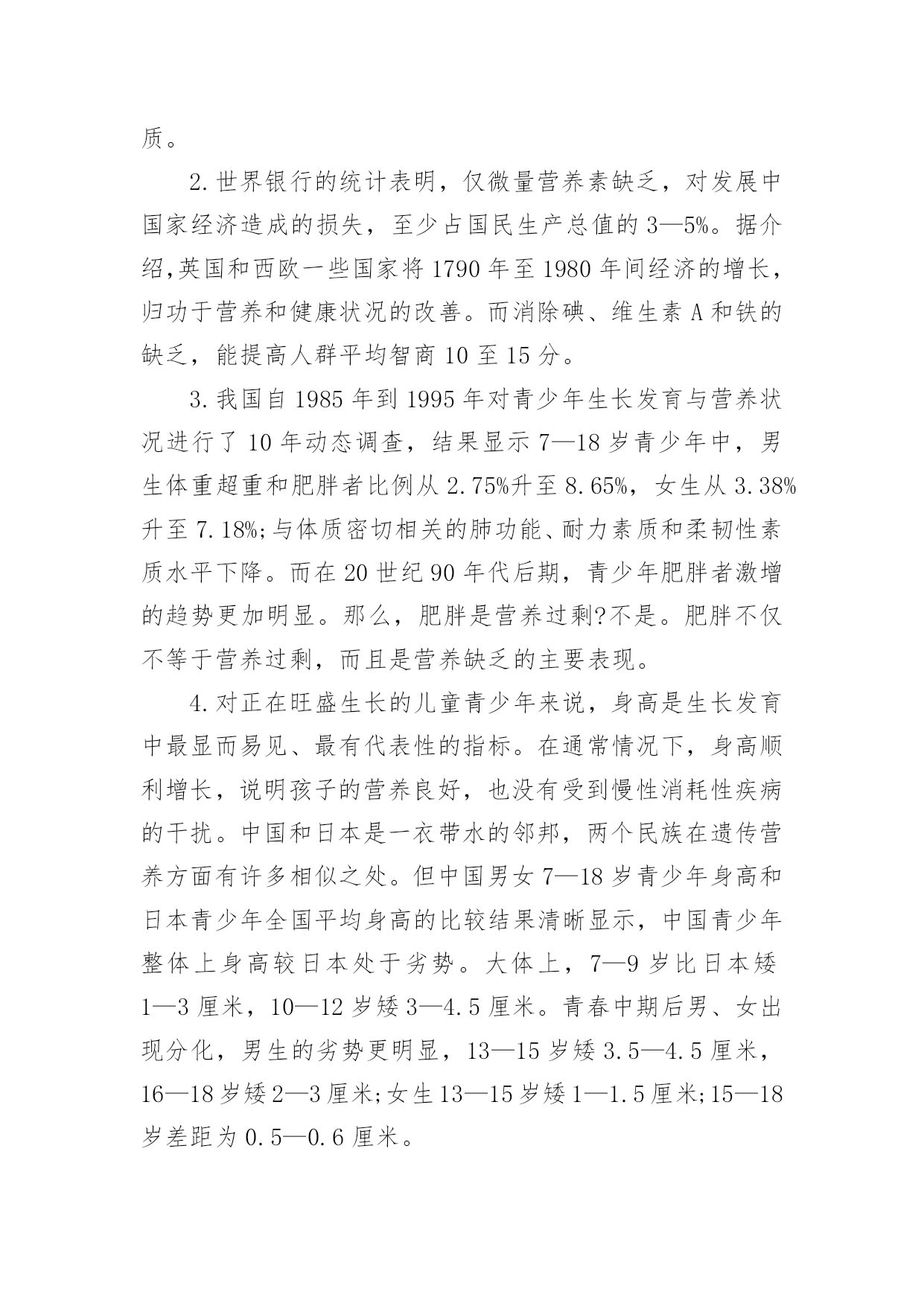 质。

2.世界银行的统计表明，仅微量营养素缺乏，对发展中国家经济造成的损失，至少占国民生产总值的3—5%。据介绍,英国和西欧一些国家将1790年至1980年间经济的增长，归功于营养和健康状况的改善。而消除碘、维生素A和铁的缺乏，能提高人群平均智商10至15分。

3.我国自1985年到1995年对青少年生长发育与营养状况进行了10年动态调查，结果显示7—18岁青少年中，男生体重超重和肥胖者比例从2.75%升至8.65%，女生从3.38%升至7.18%;与体质密切相关的肺功能、耐力素质和柔韧性素质水平下降。而在20世纪90年代后期，青少年肥胖者激增的趋势更加明显。那么，肥胖是营养过剩?不是。肥胖不仅不等于营养过剩，而且是营养缺乏的主要表现。

4.对正在旺盛生长的儿童青少年来说，身高是生长发育中最显而易见、最有代表性的指标。在通常情况下，身高顺利增长，说明孩子的营养良好，也没有受到慢性消耗性疾病的干扰。中国和日本是一衣带水的邻邦，两个民族在遗传营养方面有许多相似之处。但中国男女7—18岁青少年身高和日本青少年全国平均身高的比较结果清晰显示，中国青少年整体上身高较日本处于劣势。大体上，7—9岁比日本矮1—3厘米，10—12岁矮3—4.5厘米。青春中期后男、女出现分化，男生的劣势更明显，13—15岁矮3.5—4.5厘米，16—18岁矮2—3厘米;女生13—15岁矮1—1.5厘米;15—18岁差距为0.5—0.6厘米。